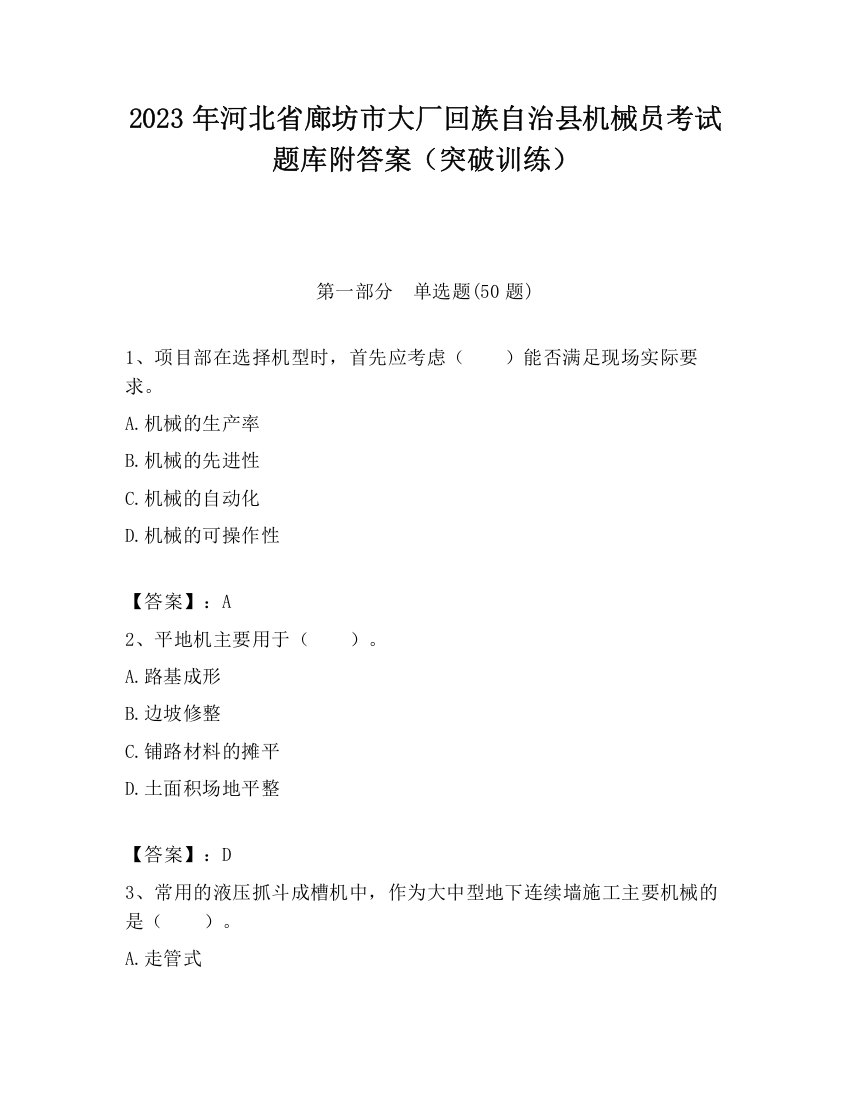 2023 年河北省廊坊市大厂回族自治县机械员考试题库附答案（突破训练）

第一部分　单选题(50 题)

1、项目部在选择机型时，首先应考虑（　　）能否满足现场实际要求。

A.机械的生产率

B.机械的先进性

C.机械的自动化

D.机械的可操作性

【答案】：A

2、平地机主要用于（　　）。

A.路基成形

B.边坡修整

C.铺路材料的摊平

D.土面积场地平整

【答案】：D

3、常用的液压抓斗成槽机中，作为大中型地下连续墙施工主要机械的是（　　）。

A.走管式